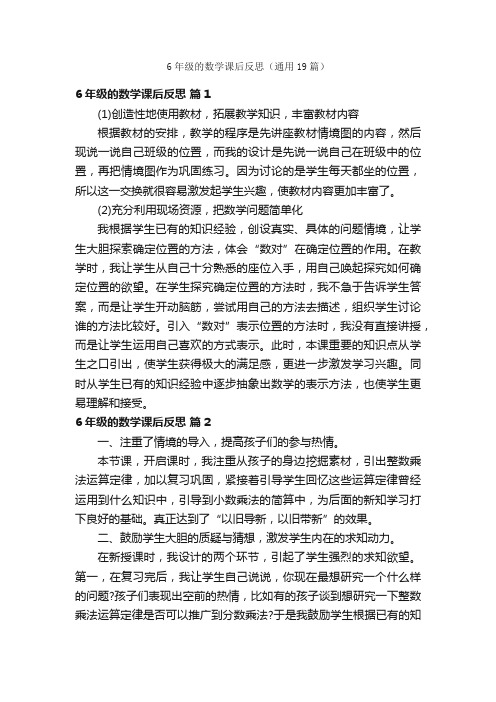 6 年级的数学课后反思（通用 19 篇）

6 年级的数学课后反思 篇 1

(1)创造性地使用教材，拓展教学知识，丰富教材内容

根据教材的安排，教学的程序是先讲座教材情境图的内容，然后现说一说自己班级的位置，而我的设计是先说一说自己在班级中的位置，再把情境图作为巩固练习。因为讨论的是学生每天都坐的位置，所以这一交换就很容易激发起学生兴趣，使教材内容更加丰富了。

(2)充分利用现场资源，把数学问题简单化

我根据学生已有的知识经验，创设真实、具体的问题情境，让学生大胆探索确定位置的方法，体会“数对”在确定位置的作用。在教学时，我让学生从自己十分熟悉的座位入手，用自己唤起探究如何确定位置的欲望。在学生探究确定位置的方法时，我不急于告诉学生答案，而是让学生开动脑筋，尝试用自己的方法去描述，组织学生讨论谁的方法比较好。引入“数对”表示位置的方法时，我没有直接讲授，而是让学生运用自己喜欢的方式表示。此时，本课重要的知识点从学生之口引出，使学生获得极大的满足感，更进一步激发学习兴趣。同时从学生已有的知识经验中逐步抽象出数学的表示方法，也使学生更易理解和接受。

6 年级的数学课后反思 篇 2

一、注重了情境的导入，提高孩子们的参与热情。

本节课，开启课时，我注重从孩子的身边挖掘素材，引出整数乘法运算定律，加以复习巩固，紧接着引导学生回忆这些运算定律曾经运用到什么知识中，引导到小数乘法的简算中，为后面的新知学习打下良好的基础。真正达到了“以旧导新，以旧带新”的效果。

二、鼓励学生大胆的质疑与猜想，激发学生内在的求知动力。

在新授课时，我设计的两个环节，引起了学生强烈的求知欲望。第一，在复习完后，我让学生自己说说，你现在最想研究一个什么样的问题?孩子们表现出空前的热情，比如有的孩子谈到想研究一下整数乘法运算定律是否可以推广到分数乘法?于是我鼓励学生根据已有的知